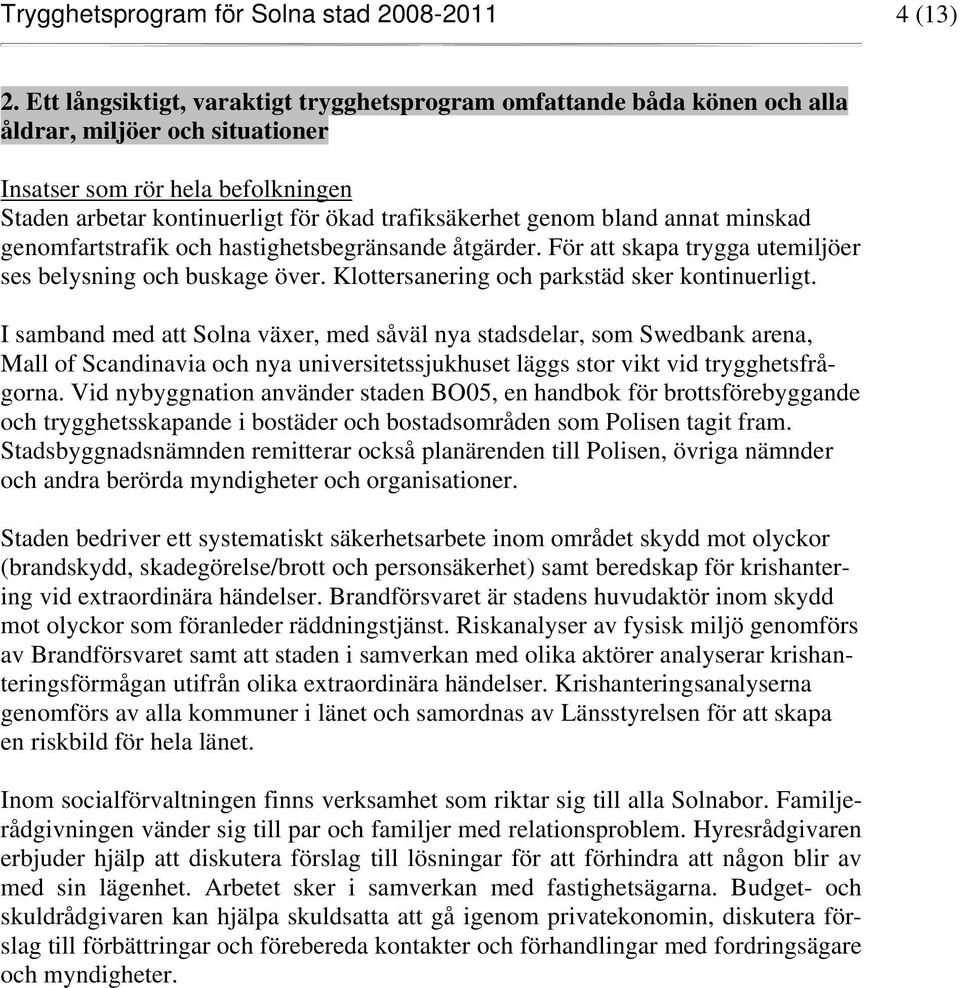 Trygghetsprogram för Solna stad 2008-2011 4 (13)

2. Ett långsiktigt, varaktigt trygghetsprogram omfattande båda könen och alla åldrar, miljöer och situationer

Insatser som rör hela befolkningen
Staden arbetar kontinuerligt för ökad trafiksäkerhet genom bland annat minskad genomfartstrafik och hastighetsbegränsande åtgärder. För att skapa trygga utemiljöer ses belysning och buskage över. Klottersanering och parkstäd sker kontinuerligt.

I samband med att Solna växer, med såväl nya stadsdelar, som Swedbank arena, Mall of Scandinavia och nya universitetssjukhuset läggs stor vikt vid trygghetsfrågorna. Vid nybyggnation använder staden BO05, en handbok för brottsförebyggande och trygghetsskapande i bostäder och bostadsområden som Polisen tagit fram. Stadsbyggnadsnämnden remitterar också planärenden till Polisen, övriga nämnder och andra berörda myndigheter och organisationer.

Staden bedriver ett systematiskt säkerhetsarbete inom området skydd mot olyckor (brandskydd, skadegörelse/brott och personsäkerhet) samt beredskap för krishantering vid extraordinära händelser. Brandförsvaret är stadens huvudaktör inom skydd mot olyckor som föranleder räddningstjänst. Riskanalyser av fysisk miljö genomförs av Brandförsvaret samt att staden i samverkan med olika aktörer analyserar krishanteringsförmågan utifrån olika extraordinära händelser. Krishanteringsanalyserna genomförs av alla kommuner i länet och samordnas av Länsstyrelsen för att skapa en riskbild för hela länet.

Inom socialförvaltningen finns verksamhet som riktar sig till alla Solnabor. Familjerådgivningen vänder sig till par och familjer med relationsproblem. Hyresrådgivaren erbjuder hjälp att diskutera förslag till lösningar för att förhindra att någon blir av med sin lägenhet. Arbetet sker i samverkan med fastighetsägarna. Budget- och skuldrådgivaren kan hjälpa skuldsatta att gå igenom privatekonomin, diskutera förslag till förbättringar och förebereda kontakter och förhandlingar med fordringsägare och myndigheter.